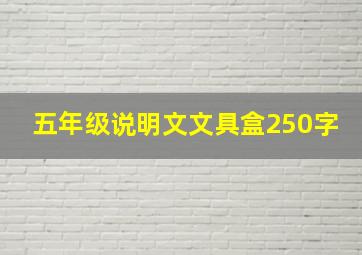 五年级说明文文具盒250字